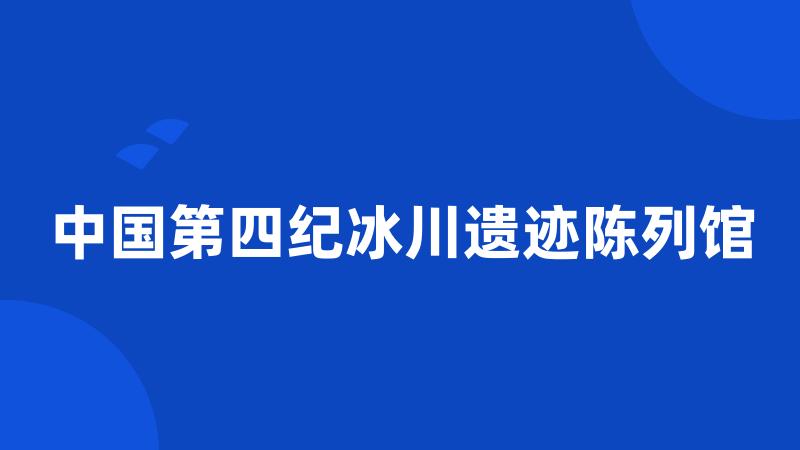 中国第四纪冰川遗迹陈列馆